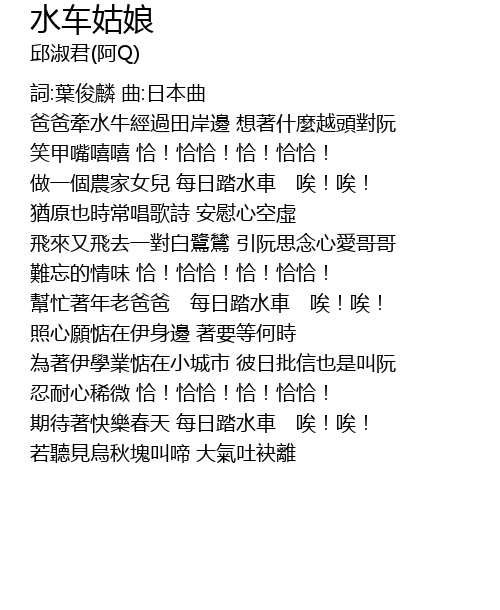 水车姑娘
邱淑君(阿Q)

詞:葉俊麟 曲:日本曲
爸爸牽水牛經過田岸邊 想著什麼越頭對阮
笑甲嘴嘻嘻 恰！恰恰！恰！恰恰！
做一個農家女兒 每日踏水車　唉！唉！
猶原也時常唱歌詩 安慰心空虛
飛來又飛去一對白鷺鷥 引阮思念心愛哥哥
難忘的情味 恰！恰恰！恰！恰恰！
幫忙著年老爸爸　每日踏水車　唉！唉！
照心願惦在伊身邊 著要等何時
為著伊學業惦在小城市 彼日批信也是叫阮
忍耐心稀微 恰！恰恰！恰！恰恰！
期待著快樂春天 每日踏水車　唉！唉！
若聽見烏秋塊叫啼 大氣吐袂離